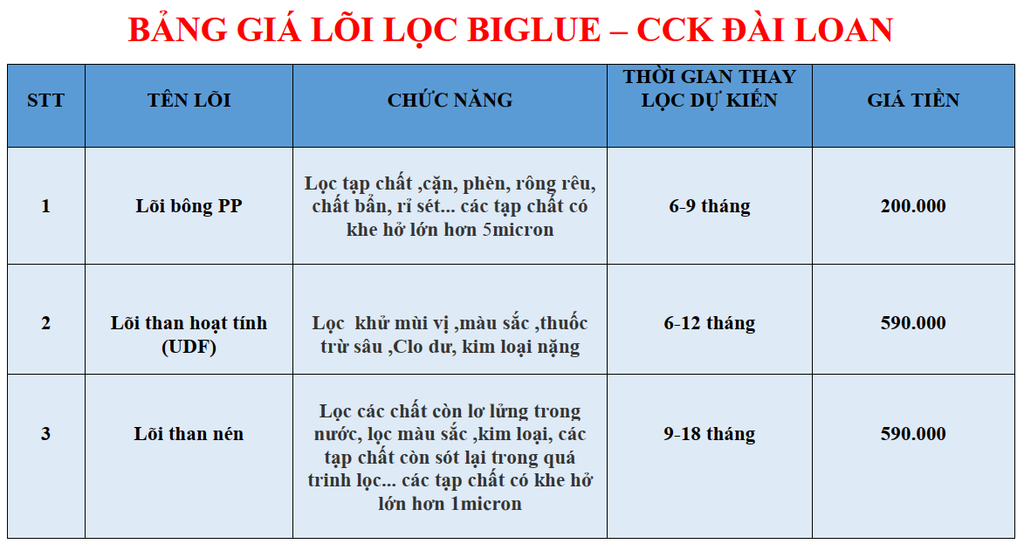 BẢNG GIÁ LÕI LỌC BIGLUE – CCK ĐÀI LOAN

| STT | TÊN LÕI | CHỨC NĂNG | THỜI GIAN THAY LỌC DỰ KIẾN | GIÁ TIỀN |
|---|---|---|---|---|
| 1 | Lõi bông PP | Lọc tạp chất ,cặn, phèn, rông rêu, chất bẩn, rỉ sét... các tạp chất có khe hở lớn hơn 5micron | 6-9 tháng | 200.000 |
| 2 | Lõi than hoạt tính (UDF) | Lọc khử mùi vị ,màu sắc ,thuốc trừ sâu ,Clo dư, kim loại nặng | 6-12 tháng | 590.000 |
| 3 | Lõi than nén | Lọc các chất còn lơ lửng trong nước, lọc màu sắc ,kim loại, các tạp chất còn sót lại trong quá trình lọc... các tạp chất có khe hở lớn hơn 1micron | 9-18 tháng | 590.000 |